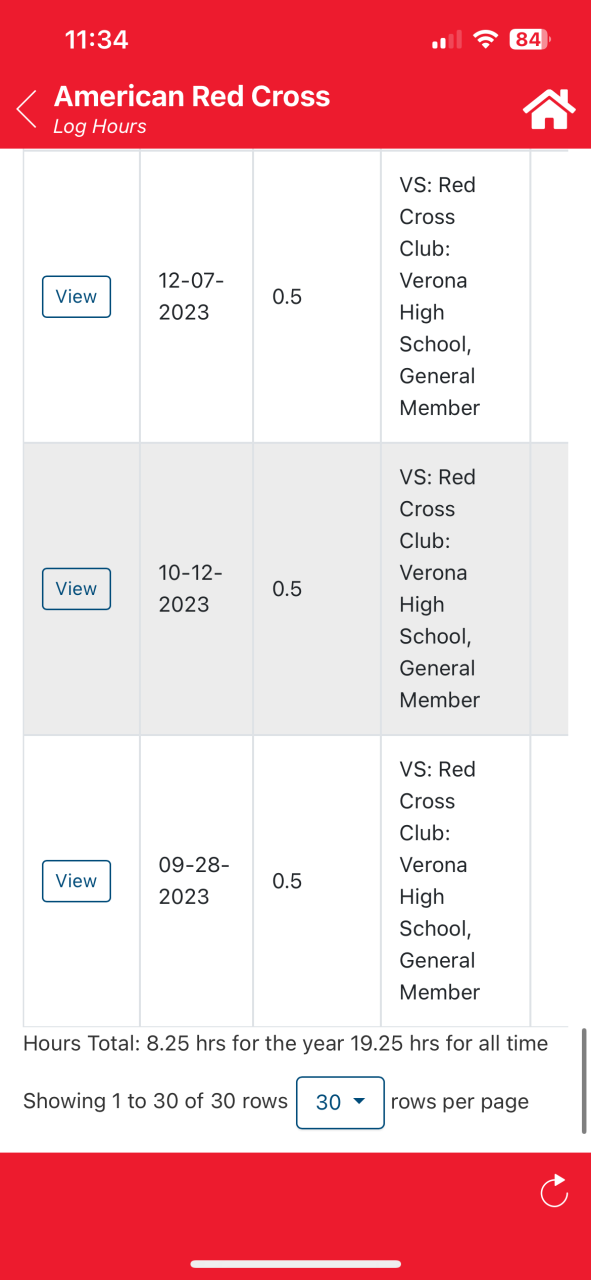 11:34

84

American Red Cross
Log Hours

| View | 12-07-2023 | 0.5 | VS: Red Cross Club: Verona High School, General Member |
|---|---|---|---|
| View | 10-12-2023 | 0.5 | VS: Red Cross Club: Verona High School, General Member |
| View | 09-28-2023 | 0.5 | VS: Red Cross Club: Verona High School, General Member |

Hours Total: 8.25 hrs for the year 19.25 hrs for all time

Showing 1 to 30 of 30 rows 30 rows per page